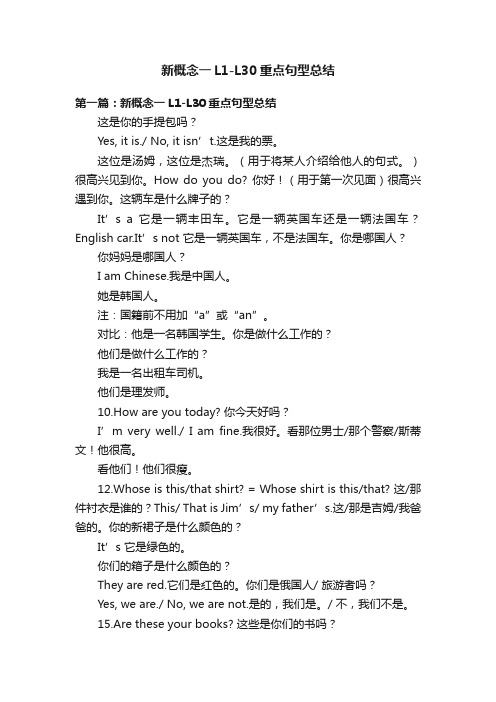 新概念一 L1-L30 重点句型总结

第一篇：新概念一 L1-L30 重点句型总结

这是你的手提包吗？

Yes, it is./ No, it isn’t.这是我的票。

这位是汤姆，这位是杰瑞。（用于将某人介绍给他人的句式。）很高兴见到你。How do you do? 你好！（用于第一次见面）很高兴遇到你。这辆车是什么牌子的？

It’s a 它是一辆丰田车。它是一辆英国车还是一辆法国车？English car.It’s not 它是一辆英国车，不是法国车。你是哪国人？

你妈妈是哪国人？

I am Chinese.我是中国人。

她是韩国人。

注：国籍前不用加“a”或“an”。

对比：他是一名韩国学生。你是做什么工作的？

他们是做什么工作的？

我是一名出租车司机。

他们是理发师。

10.How are you today? 你今天好吗？

I’m very well./ I am fine.我很好。看那位男士/那个警察/斯蒂文！他很高。

看他们！他们很瘦。

12.Whose is this/that shirt? = Whose shirt is this/that? 这/那件衬衣是谁的？This/ That is Jim’s/ my father’s.这/那是吉姆/我爸爸的。你的新裙子是什么颜色的？

It’s 它是绿色的。

你们的箱子是什么颜色的？

They are red.它们是红色的。你们是俄国人/ 旅游者吗？

Yes, we are./ No, we are not.是的，我们是。/ 不，我们不是。

15.Are these your books? 这些是你们的书吗？